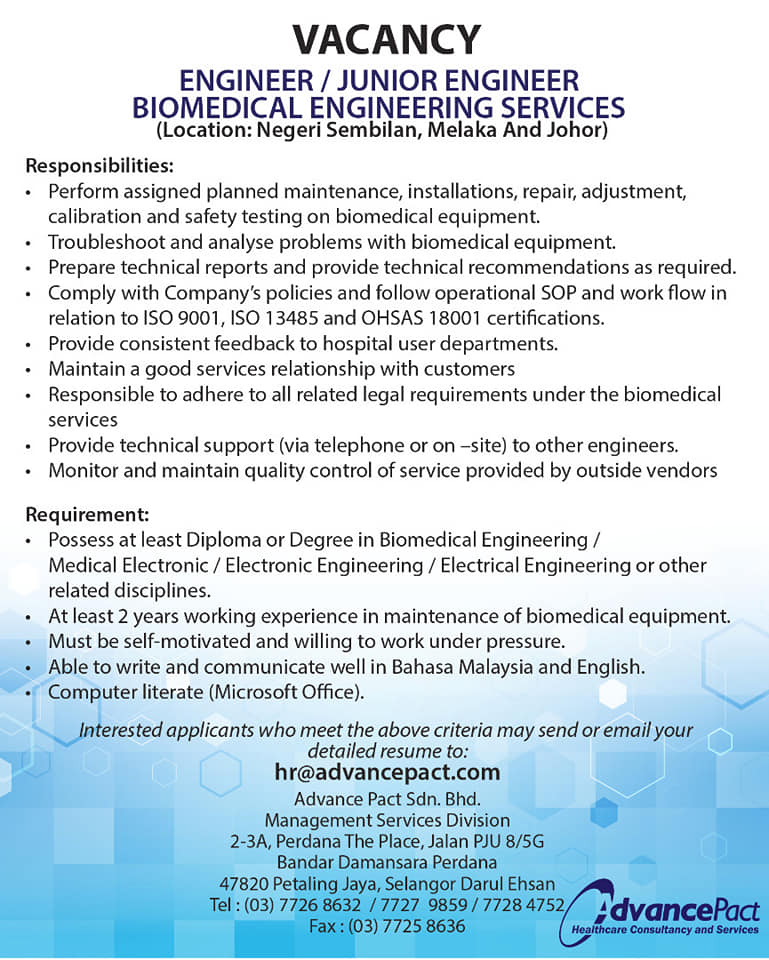 VACANCY

ENGINEER / JUNIOR ENGINEER
BIOMEDICAL ENGINEERING SERVICES
(Location: Negeri Sembilan, Melaka And Johor)

Responsibilities:
• Perform assigned planned maintenance, installations, repair, adjustment, calibration and safety testing on biomedical equipment.
• Troubleshoot and analyse problems with biomedical equipment.
• Prepare technical reports and provide technical recommendations as required.
• Comply with Company's policies and follow operational SOP and work flow in relation to ISO 9001, ISO 13485 and OHSAS 18001 certifications.
• Provide consistent feedback to hospital user departments.
• Maintain a good services relationship with customers
• Responsible to adhere to all related legal requirements under the biomedical services
• Provide technical support (via telephone or on –site) to other engineers.
• Monitor and maintain quality control of service provided by outside vendors

Requirement:
• Possess at least Diploma or Degree in Biomedical Engineering / Medical Electronic / Electronic Engineering / Electrical Engineering or other related disciplines.
• At least 2 years working experience in maintenance of biomedical equipment.
• Must be self-motivated and willing to work under pressure.
• Able to write and communicate well in Bahasa Malaysia and English.
• Computer literate (Microsoft Office).

Interested applicants who meet the above criteria may send or email your detailed resume to:
hr@advancepact.com

Advance Pact Sdn. Bhd.
Management Services Division
2-3A, Perdana The Place, Jalan PJU 8/5G
Bandar Damansara Perdana
47820 Petaling Jaya, Selangor Darul Ehsan
Tel : (03) 7726 8632 / 7727 9859 / 7728 4752
Fax : (03) 7725 8636

AdvancePact
Healthcare Consultancy and Services